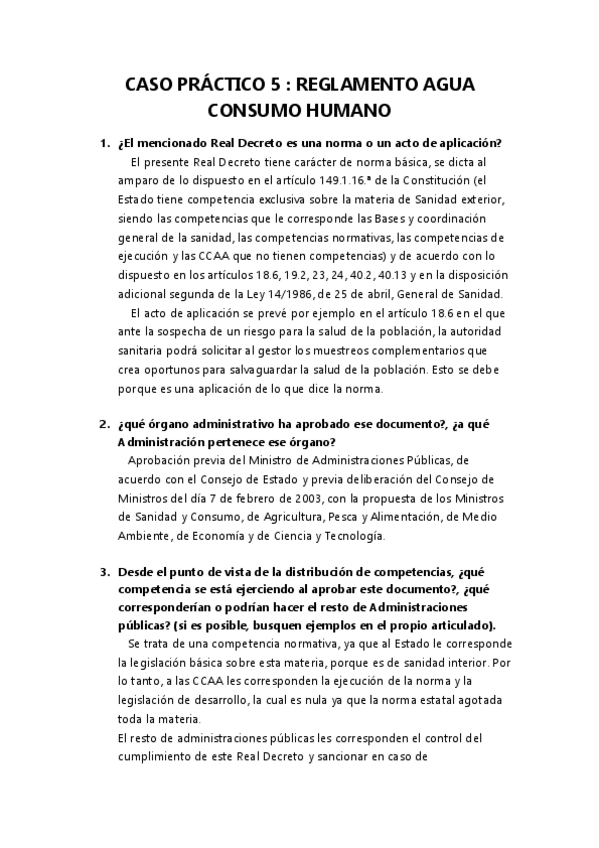 CASO PRÁCTICO 5 : REGLAMENTO AGUA CONSUMO HUMANO

1. ¿El mencionado Real Decreto es una norma o un acto de aplicación?

El presente Real Decreto tiene carácter de norma básica, se dicta al amparo de lo dispuesto en el artículo 149.1.16.ª de la Constitución (el Estado tiene competencia exclusiva sobre la materia de Sanidad exterior, siendo las competencias que le corresponde las Bases y coordinación general de la sanidad, las competencias normativas, las competencias de ejecución y las CCAA que no tienen competencias) y de acuerdo con lo dispuesto en los artículos 18.6, 19.2, 23, 24, 40.2, 40.13 y en la disposición adicional segunda de la Ley 14/1986, de 25 de abril, General de Sanidad.

El acto de aplicación se prevé por ejemplo en el artículo 18.6 en el que ante la sospecha de un riesgo para la salud de la población, la autoridad sanitaria podrá solicitar al gestor los muestreos complementarios que crea oportunos para salvaguardar la salud de la población. Esto se debe porque es una aplicación de lo que dice la norma.

2. ¿qué órgano administrativo ha aprobado ese documento?, ¿a qué Administración pertenece ese órgano?

Aprobación previa del Ministro de Administraciones Públicas, de acuerdo con el Consejo de Estado y previa deliberación del Consejo de Ministros del día 7 de febrero de 2003, con la propuesta de los Ministros de Sanidad y Consumo, de Agricultura, Pesca y Alimentación, de Medio Ambiente, de Economía y de Ciencia y Tecnología.

3. Desde el punto de vista de la distribución de competencias, ¿qué competencia se está ejerciendo al aprobar este documento?, ¿qué corresponderían o podrían hacer el resto de Administraciones públicas? (si es posible, busquen ejemplos en el propio articulado).

Se trata de una competencia normativa, ya que al Estado le corresponde la legislación básica sobre esta materia, porque es de sanidad interior. Por lo tanto, a las CCAA les corresponden la ejecución de la norma y la legislación de desarrollo, la cual es nula ya que la norma estatal agotada toda la materia.

El resto de administraciones públicas les corresponden el control del cumplimiento de este Real Decreto y sancionar en caso de